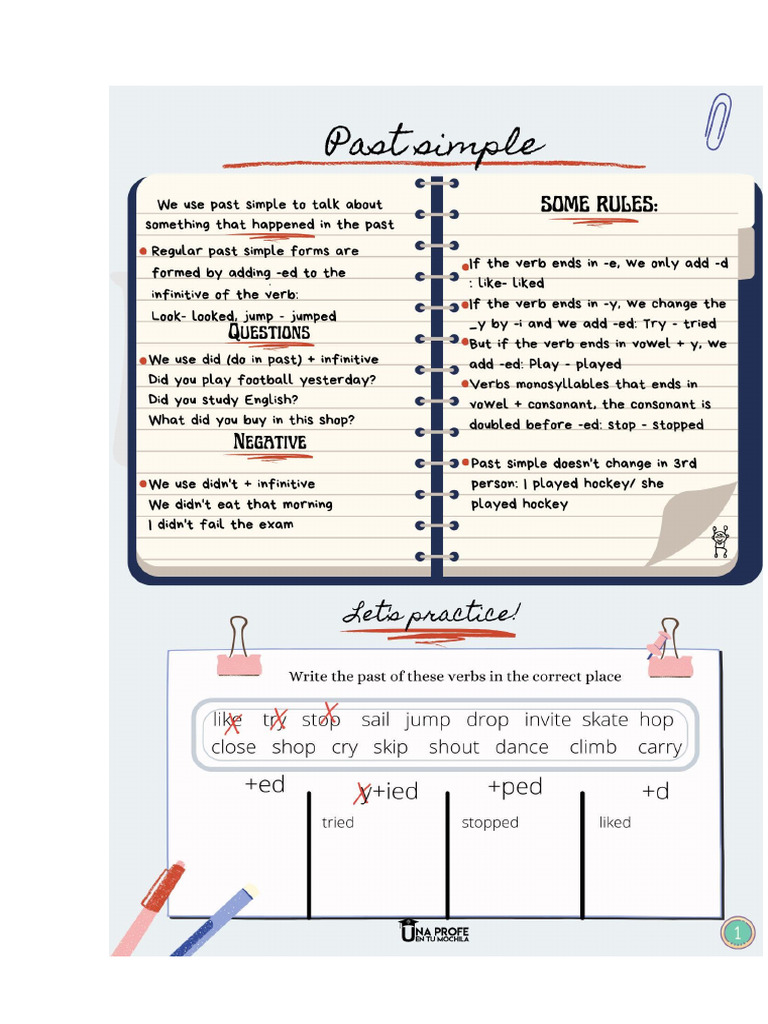 Past simple

We use past simple to talk about something that happened in the past

Regular past simple forms are formed by adding -ed to the infinitive of the verb: Look- looked, jump - jumped

QUESTIONS

We use did (do in past) + infinitive
Did you play football yesterday?
Did you study English?
What did you buy in this shop?

NEGATIVE

We use didn't + infinitive
We didn't eat that morning
I didn't fail the exam

SOME RULES:

If the verb ends in -e, we only add -d : like- liked

If the verb ends in -y, we change the _y by -i and we add -ed: Try - tried

But if the verb ends in vowel + y, we add -ed: Play - played

Verbs monosyllables that ends in vowel + consonant, the consonant is doubled before -ed: stop - stopped

Past simple doesn't change in 3rd person: I played hockey/ she played hockey

Let's practice!

Write the past of these verbs in the correct place

like try stop sail jump drop invite skate hop close shop cry skip shout dance climb carry

| +ed | y+ied | +ped | +d |
|---|---|---|---|
| | tried | stopped | liked |

UNA PROFE EN TU MOCHILA

1